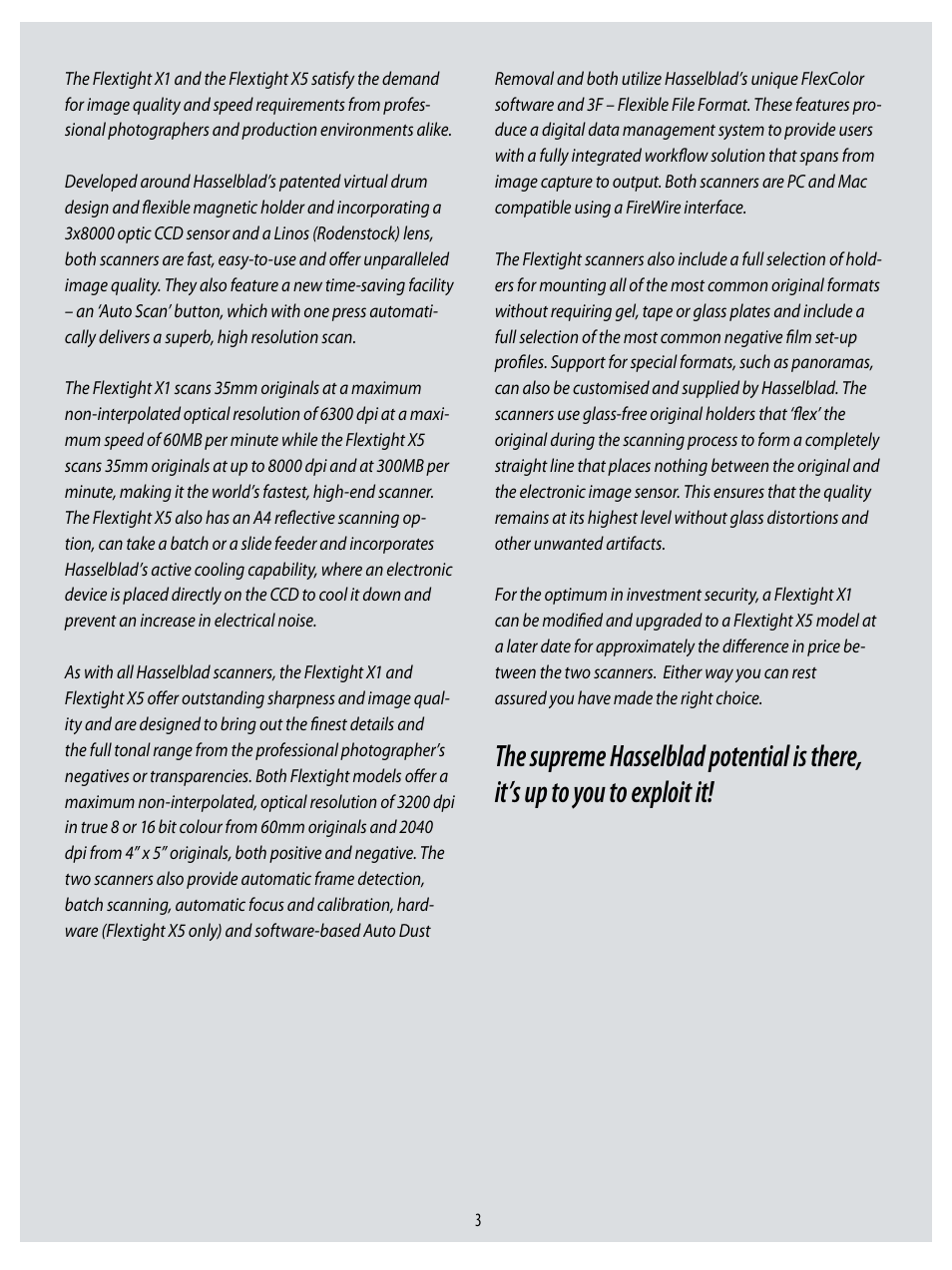 The Flextight X1 and the Flextight X5 satisfy the demand for image quality and speed requirements from professional photographers and production environments alike.

Developed around Hasselblad's patented virtual drum design and flexible magnetic holder and incorporating a 3x8000 optic CCD sensor and a Linos (Rodenstock) lens, both scanners are fast, easy-to-use and offer unparalleled image quality. They also feature a new time-saving facility – an 'Auto Scan' button, which with one press automatically delivers a superb, high resolution scan.

The Flextight X1 scans 35mm originals at a maximum non-interpolated optical resolution of 6300 dpi at a maximum speed of 60MB per minute while the Flextight X5 scans 35mm originals at up to 8000 dpi and at 300MB per minute, making it the world's fastest, high-end scanner. The Flextight X5 also has an A4 reflective scanning option, can take a batch or a slide feeder and incorporates Hasselblad's active cooling capability, where an electronic device is placed directly on the CCD to cool it down and prevent an increase in electrical noise.

As with all Hasselblad scanners, the Flextight X1 and Flextight X5 offer outstanding sharpness and image quality and are designed to bring out the finest details and the full tonal range from the professional photographer's negatives or transparencies. Both Flextight models offer a maximum non-interpolated, optical resolution of 3200 dpi in true 8 or 16 bit colour from 60mm originals and 2040 dpi from 4" x 5" originals, both positive and negative. The two scanners also provide automatic frame detection, batch scanning, automatic focus and calibration, hardware (Flextight X5 only) and software-based Auto Dust Removal and both utilize Hasselblad's unique FlexColor software and 3F – Flexible File Format. These features produce a digital data management system to provide users with a fully integrated workflow solution that spans from image capture to output. Both scanners are PC and Mac compatible using a FireWire interface.

The Flextight scanners also include a full selection of holders for mounting all of the most common original formats without requiring gel, tape or glass plates and include a full selection of the most common negative film set-up profiles. Support for special formats, such as panoramas, can also be customised and supplied by Hasselblad. The scanners use glass-free original holders that 'flex' the original during the scanning process to form a completely straight line that places nothing between the original and the electronic image sensor. This ensures that the quality remains at its highest level without glass distortions and other unwanted artifacts.

For the optimum in investment security, a Flextight X1 can be modified and upgraded to a Flextight X5 model at a later date for approximately the difference in price between the two scanners. Either way you can rest assured you have made the right choice.

The supreme Hasselblad potential is there, it's up to you to exploit it!

3